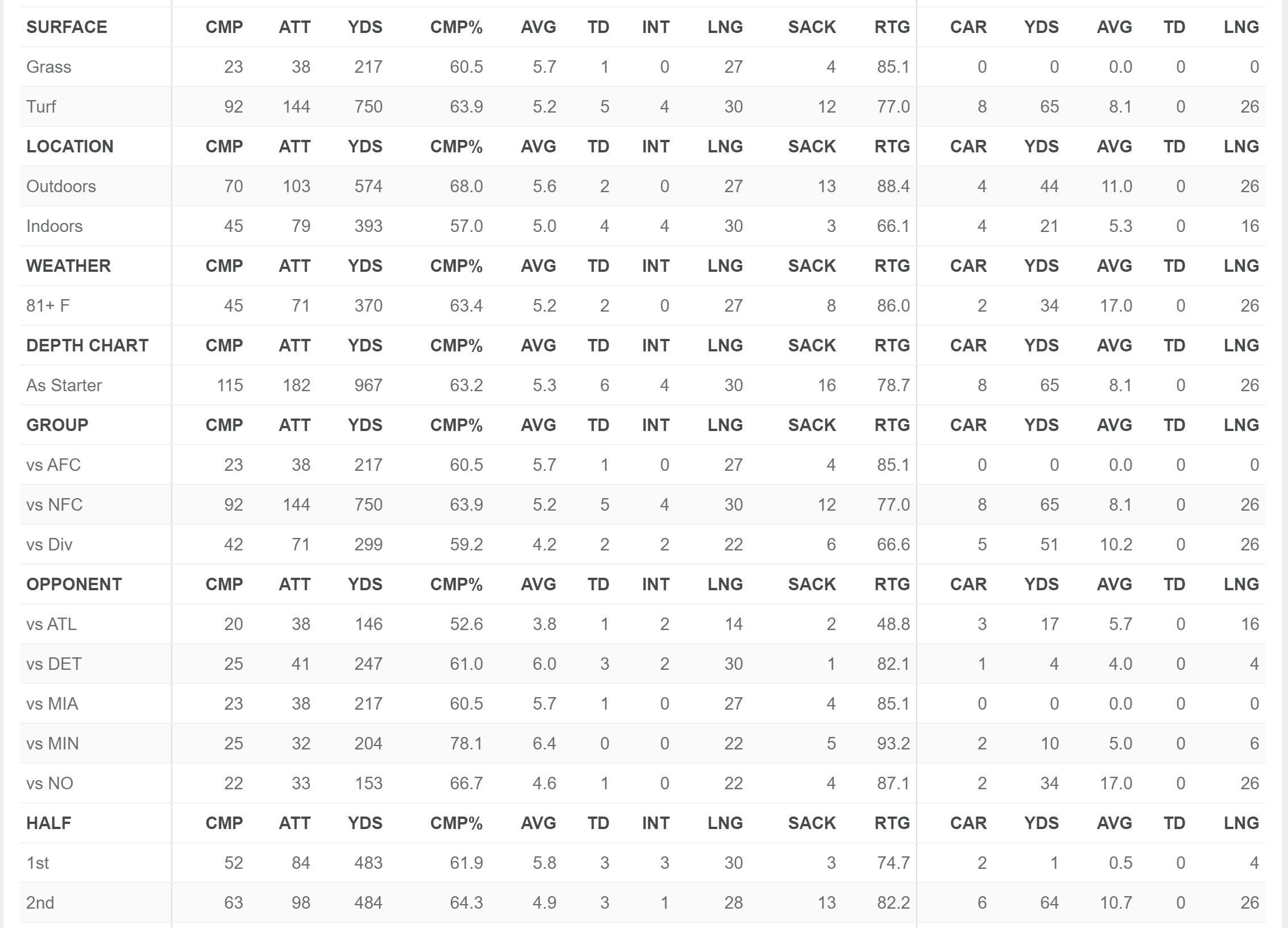 | SURFACE | CMP | ATT | YDS | CMP% | AVG | TD | INT | LNG | SACK | RTG | CAR | YDS | AVG | TD | LNG |
|---|---|---|---|---|---|---|---|---|---|---|---|---|---|---|---|
| Grass | 23 | 38 | 217 | 60.5 | 5.7 | 1 | 0 | 27 | 4 | 85.1 | 0 | 0 | 0.0 | 0 | 0 |
| Turf | 92 | 144 | 750 | 63.9 | 5.2 | 5 | 4 | 30 | 12 | 77.0 | 8 | 65 | 8.1 | 0 | 26 |
| LOCATION | CMP | ATT | YDS | CMP% | AVG | TD | INT | LNG | SACK | RTG | CAR | YDS | AVG | TD | LNG |
| Outdoors | 70 | 103 | 574 | 68.0 | 5.6 | 2 | 0 | 27 | 13 | 88.4 | 4 | 44 | 11.0 | 0 | 26 |
| Indoors | 45 | 79 | 393 | 57.0 | 5.0 | 4 | 4 | 30 | 3 | 66.1 | 4 | 21 | 5.3 | 0 | 16 |
| WEATHER | CMP | ATT | YDS | CMP% | AVG | TD | INT | LNG | SACK | RTG | CAR | YDS | AVG | TD | LNG |
| 81+ F | 45 | 71 | 370 | 63.4 | 5.2 | 2 | 0 | 27 | 8 | 86.0 | 2 | 34 | 17.0 | 0 | 26 |
| DEPTH CHART | CMP | ATT | YDS | CMP% | AVG | TD | INT | LNG | SACK | RTG | CAR | YDS | AVG | TD | LNG |
| As Starter | 115 | 182 | 967 | 63.2 | 5.3 | 6 | 4 | 30 | 16 | 78.7 | 8 | 65 | 8.1 | 0 | 26 |
| GROUP | CMP | ATT | YDS | CMP% | AVG | TD | INT | LNG | SACK | RTG | CAR | YDS | AVG | TD | LNG |
| vs AFC | 23 | 38 | 217 | 60.5 | 5.7 | 1 | 0 | 27 | 4 | 85.1 | 0 | 0 | 0.0 | 0 | 0 |
| vs NFC | 92 | 144 | 750 | 63.9 | 5.2 | 5 | 4 | 30 | 12 | 77.0 | 8 | 65 | 8.1 | 0 | 26 |
| vs Div | 42 | 71 | 299 | 59.2 | 4.2 | 2 | 2 | 22 | 6 | 66.6 | 5 | 51 | 10.2 | 0 | 26 |
| OPPONENT | CMP | ATT | YDS | CMP% | AVG | TD | INT | LNG | SACK | RTG | CAR | YDS | AVG | TD | LNG |
| vs ATL | 20 | 38 | 146 | 52.6 | 3.8 | 1 | 2 | 14 | 2 | 48.8 | 3 | 17 | 5.7 | 0 | 16 |
| vs DET | 25 | 41 | 247 | 61.0 | 6.0 | 3 | 2 | 30 | 1 | 82.1 | 1 | 4 | 4.0 | 0 | 4 |
| vs MIA | 23 | 38 | 217 | 60.5 | 5.7 | 1 | 0 | 27 | 4 | 85.1 | 0 | 0 | 0.0 | 0 | 0 |
| vs MIN | 25 | 32 | 204 | 78.1 | 6.4 | 0 | 0 | 22 | 5 | 93.2 | 2 | 10 | 5.0 | 0 | 6 |
| vs NO | 22 | 33 | 153 | 66.7 | 4.6 | 1 | 0 | 22 | 4 | 87.1 | 2 | 34 | 17.0 | 0 | 26 |
| HALF | CMP | ATT | YDS | CMP% | AVG | TD | INT | LNG | SACK | RTG | CAR | YDS | AVG | TD | LNG |
| 1st | 52 | 84 | 483 | 61.9 | 5.8 | 3 | 3 | 30 | 3 | 74.7 | 2 | 1 | 0.5 | 0 | 4 |
| 2nd | 63 | 98 | 484 | 64.3 | 4.9 | 3 | 1 | 28 | 13 | 82.2 | 6 | 64 | 10.7 | 0 | 26 |